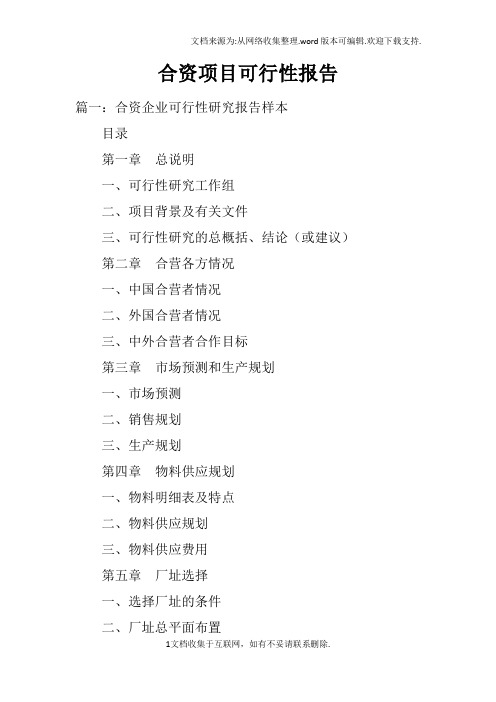 文档来源为:从网络收集整理.word版本可编辑.欢迎下载支持.

合资项目可行性报告

篇一：合资企业可行性研究报告样本

目录

第一章 总说明

一、可行性研究工作组

二、项目背景及有关文件

三、可行性研究的总概括、结论（或建议）

第二章 合营各方情况

一、中国合营者情况

二、外国合营者情况

三、中外合营者合作目标

第三章 市场预测和生产规划

一、市场预测

二、销售规划

三、生产规划

第四章 物料供应规划

一、物料明细表及特点

二、物料供应规划

三、物料供应费用

第五章 厂址选择

一、选择厂址的条件

二、厂址总平面布置

1文档收集于互联网，如有不妥请联系删除.